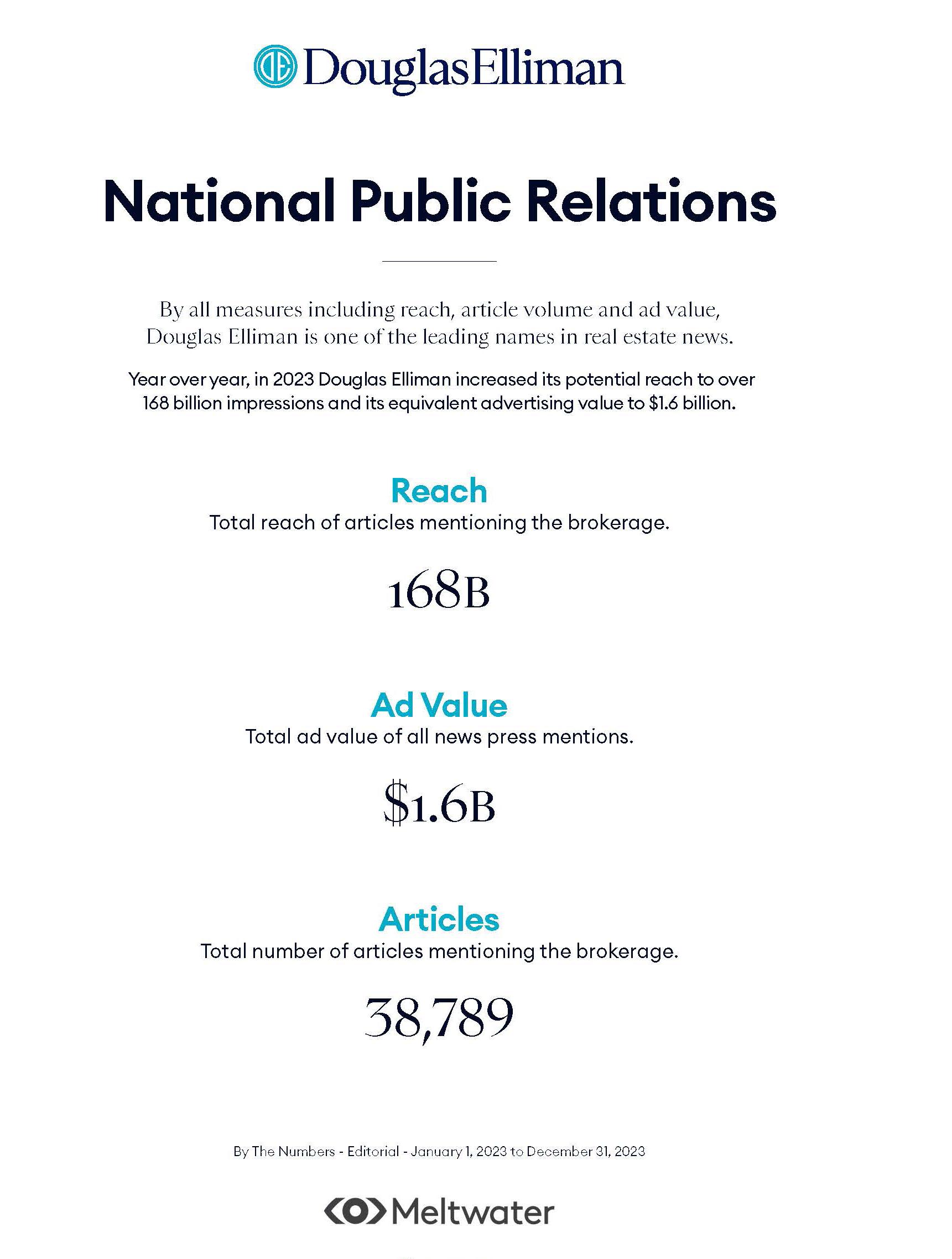 DouglasElliman

National Public Relations

By all measures including reach, article volume and ad value, Douglas Elliman is one of the leading names in real estate news.

Year over year, in 2023 Douglas Elliman increased its potential reach to over 168 billion impressions and its equivalent advertising value to $1.6 billion.

Reach
Total reach of articles mentioning the brokerage.

168B

Ad Value
Total ad value of all news press mentions.

$1.6B

Articles
Total number of articles mentioning the brokerage.

38,789

By The Numbers - Editorial - January 1, 2023 to December 31, 2023

Meltwater